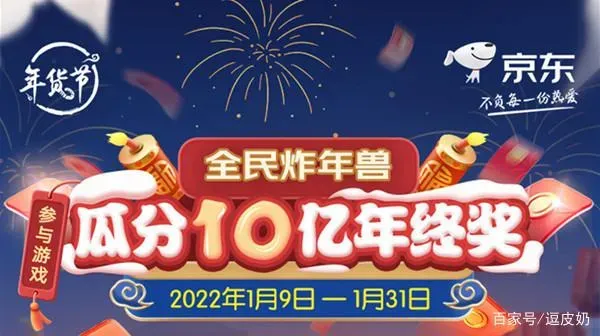 年货节

京东
不负每一份热爱

全民炸年兽

参与游戏

瓜分10亿年终奖

2022年1月9日 — 1月31日

百家号/逗皮奶